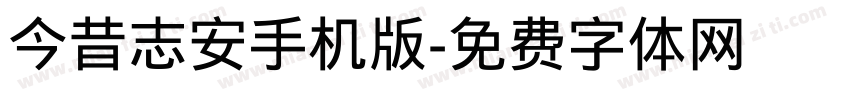 今昔志安手机版-免费字体网